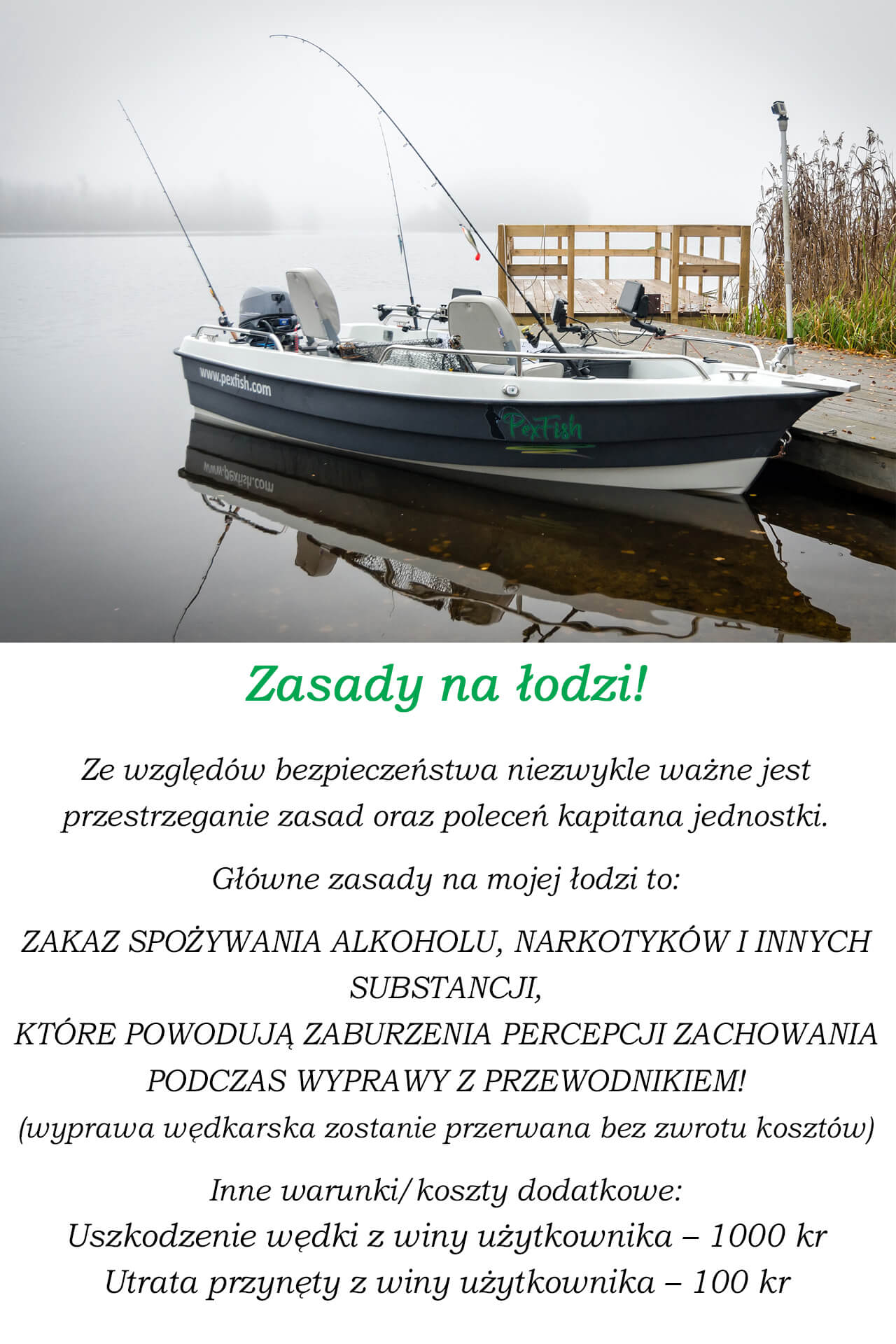 www.pexfish.com

PexFish

Zasady na łodzi!

Ze względów bezpieczeństwa niezwykle ważne jest przestrzeganie zasad oraz poleceń kapitana jednostki.

Główne zasady na mojej łodzi to:

ZAKAZ SPOŻYWANIA ALKOHOLU, NARKOTYKÓW I INNYCH SUBSTANCJI,
KTÓRE POWODUJĄ ZABURZENIA PERCEPCJI ZACHOWANIA PODCZAS WYPRAWY Z PRZEWODNIKIEM!
(wyprawa wędkarska zostanie przerwana bez zwrotu kosztów)

Inne warunki/koszty dodatkowe:
Uszkodzenie wędki z winy użytkownika – 1000 kr
Utrata przynęty z winy użytkownika – 100 kr